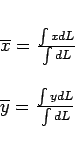 $\overline{x} = \frac{\int x dL}{\int dL}$

$\overline{y} = \frac{\int y dL}{\int dL}$